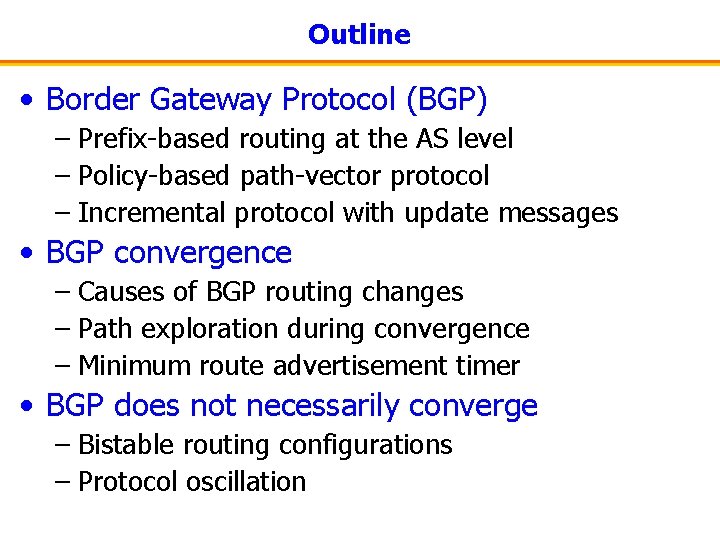 Outline

• Border Gateway Protocol (BGP)
– Prefix-based routing at the AS level
– Policy-based path-vector protocol
– Incremental protocol with update messages
• BGP convergence
– Causes of BGP routing changes
– Path exploration during convergence
– Minimum route advertisement timer
• BGP does not necessarily converge
– Bistable routing configurations
– Protocol oscillation